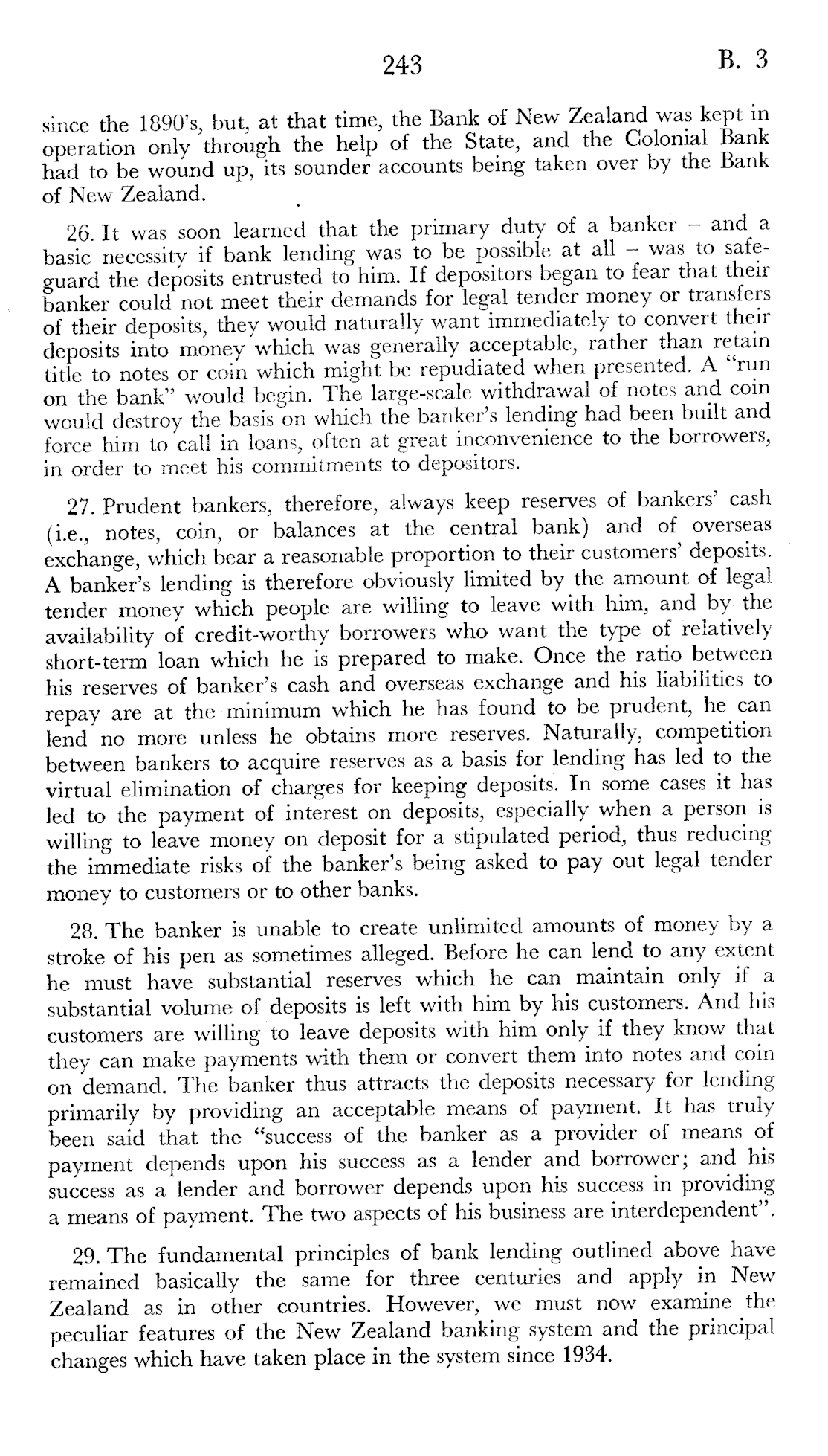 243 B. 3

since the 1890's, but, at that time, the Bank of New Zealand was kept in operation only through the help of the State, and the Colonial Bank had to be wound up, its sounder accounts being taken over by the Bank of New Zealand.

26. It was soon learned that the primary duty of a banker -- and a basic necessity if bank lending was to be possible at all – was to safeguard the deposits entrusted to him. If depositors began to fear that their banker could not meet their demands for legal tender money or transfers of their deposits, they would naturally want immediately to convert their deposits into money which was generally acceptable, rather than retain title to notes or coin which might be repudiated when presented. A "run on the bank" would begin. The large-scale withdrawal of notes and coin would destroy the basis on which the banker's lending had been built and force him to call in loans, often at great inconvenience to the borrowers, in order to meet his commitments to depositors.

27. Prudent bankers, therefore, always keep reserves of bankers' cash (i.e., notes, coin, or balances at the central bank) and of overseas exchange, which bear a reasonable proportion to their customers' deposits. A banker's lending is therefore obviously limited by the amount of legal tender money which people are willing to leave with him, and by the availability of credit-worthy borrowers who want the type of relatively short-term loan which he is prepared to make. Once the ratio between his reserves of banker's cash and overseas exchange and his liabilities to repay are at the minimum which he has found to be prudent, he can lend no more unless he obtains more reserves. Naturally, competition between bankers to acquire reserves as a basis for lending has led to the virtual elimination of charges for keeping deposits. In some cases it has led to the payment of interest on deposits, especially when a person is willing to leave money on deposit for a stipulated period, thus reducing the immediate risks of the banker's being asked to pay out legal tender money to customers or to other banks.

28. The banker is unable to create unlimited amounts of money by a stroke of his pen as sometimes alleged. Before he can lend to any extent he must have substantial reserves which he can maintain only if a substantial volume of deposits is left with him by his customers. And his customers are willing to leave deposits with him only if they know that they can make payments with them or convert them into notes and coin on demand. The banker thus attracts the deposits necessary for lending primarily by providing an acceptable means of payment. It has truly been said that the "success of the banker as a provider of means of payment depends upon his success as a lender and borrower; and his success as a lender and borrower depends upon his success in providing a means of payment. The two aspects of his business are interdependent".

29. The fundamental principles of bank lending outlined above have remained basically the same for three centuries and apply in New Zealand as in other countries. However, we must now examine the peculiar features of the New Zealand banking system and the principal changes which have taken place in the system since 1934.